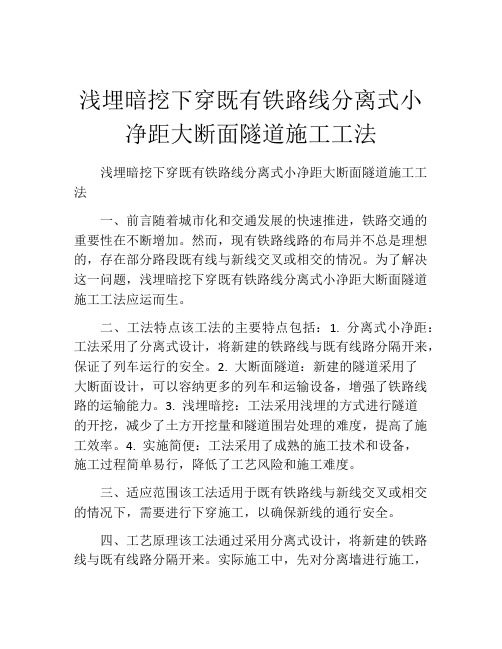 浅埋暗挖下穿既有铁路线分离式小净距大断面隧道施工工法

浅埋暗挖下穿既有铁路线分离式小净距大断面隧道施工工法

一、前言随着城市化和交通发展的快速推进，铁路交通的重要性在不断增加。然而，现有铁路线路的布局并不总是理想的，存在部分路段既有线与新线交叉或相交的情况。为了解决这一问题，浅埋暗挖下穿既有铁路线分离式小净距大断面隧道施工工法应运而生。

二、工法特点该工法的主要特点包括：1. 分离式小净距：工法采用了分离式设计，将新建的铁路线与既有线路分隔开来，保证了列车运行的安全。2. 大断面隧道：新建的隧道采用了大断面设计，可以容纳更多的列车和运输设备，增强了铁路线路的运输能力。3. 浅埋暗挖：工法采用浅埋的方式进行隧道的开挖，减少了土方开挖量和隧道围岩处理的难度，提高了施工效率。4. 实施简便：工法采用了成熟的施工技术和设备，施工过程简单易行，降低了工艺风险和施工难度。

三、适应范围该工法适用于既有铁路线与新线交叉或相交的情况下，需要进行下穿施工，以确保新线的通行安全。

四、工艺原理该工法通过采用分离式设计，将新建的铁路线与既有线路分隔开来。实际施工中，先对分离墙进行施工，